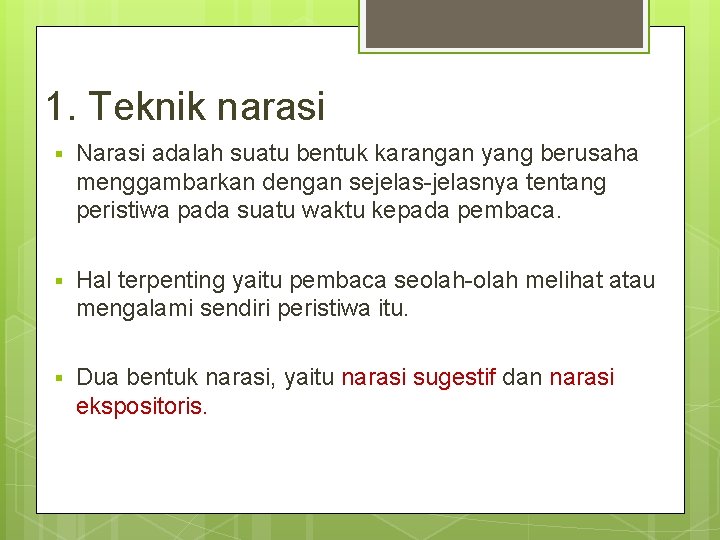 1. Teknik narasi

▪ Narasi adalah suatu bentuk karangan yang berusaha menggambarkan dengan sejelas-jelasnya tentang peristiwa pada suatu waktu kepada pembaca.

▪ Hal terpenting yaitu pembaca seolah-olah melihat atau mengalami sendiri peristiwa itu.

▪ Dua bentuk narasi, yaitu narasi sugestif dan narasi ekspositoris.